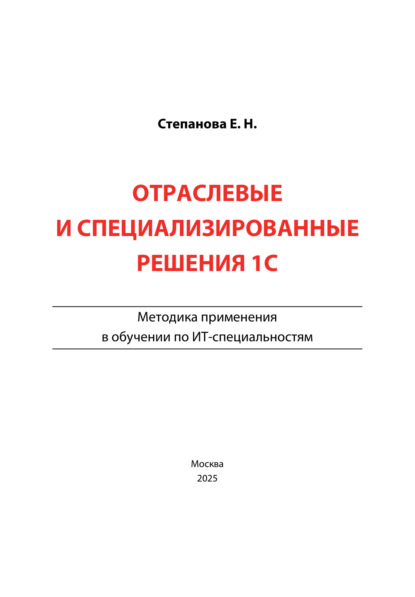 Степанова Е. Н.

ОТРАСЛЕВЫЕ И СПЕЦИАЛИЗИРОВАННЫЕ РЕШЕНИЯ 1С

Методика применения в обучении по ИТ-специальностям

Москва
2025